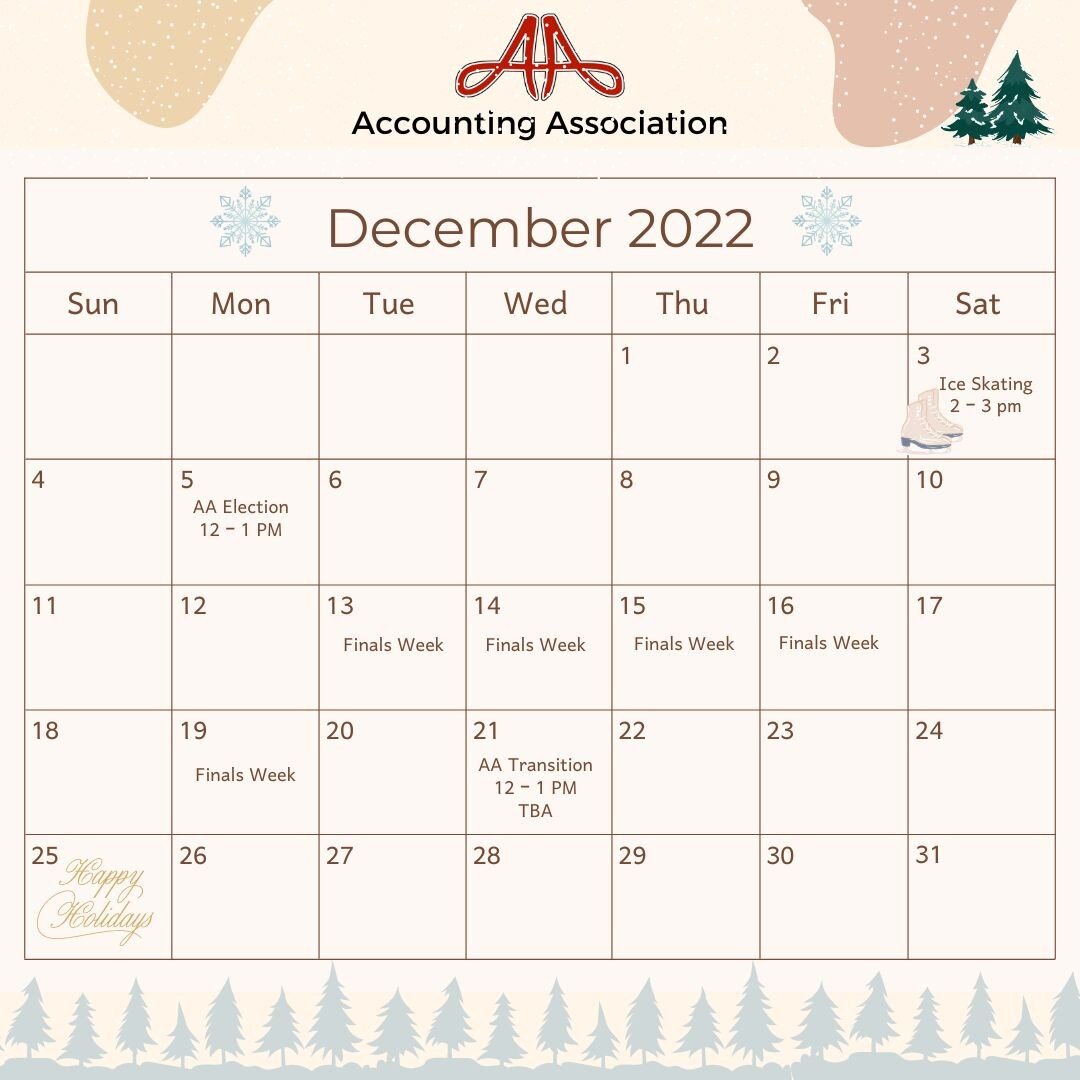 AA
Accounting Association

December 2022

| Sun | Mon | Tue | Wed | Thu | Fri | Sat |
|---|---|---|---|---|---|---|
| | | | | 1 | 2 | 3 Ice Skating 2 - 3 pm |
| 4 | 5 AA Election 12 - 1 PM | 6 | 7 | 8 | 9 | 10 |
| 11 | 12 | 13 Finals Week | 14 Finals Week | 15 Finals Week | 16 Finals Week | 17 |
| 18 | 19 Finals Week | 20 | 21 AA Transition 12 - 1 PM TBA | 22 | 23 | 24 |
| 25 Happy Holidays | 26 | 27 | 28 | 29 | 30 | 31 |